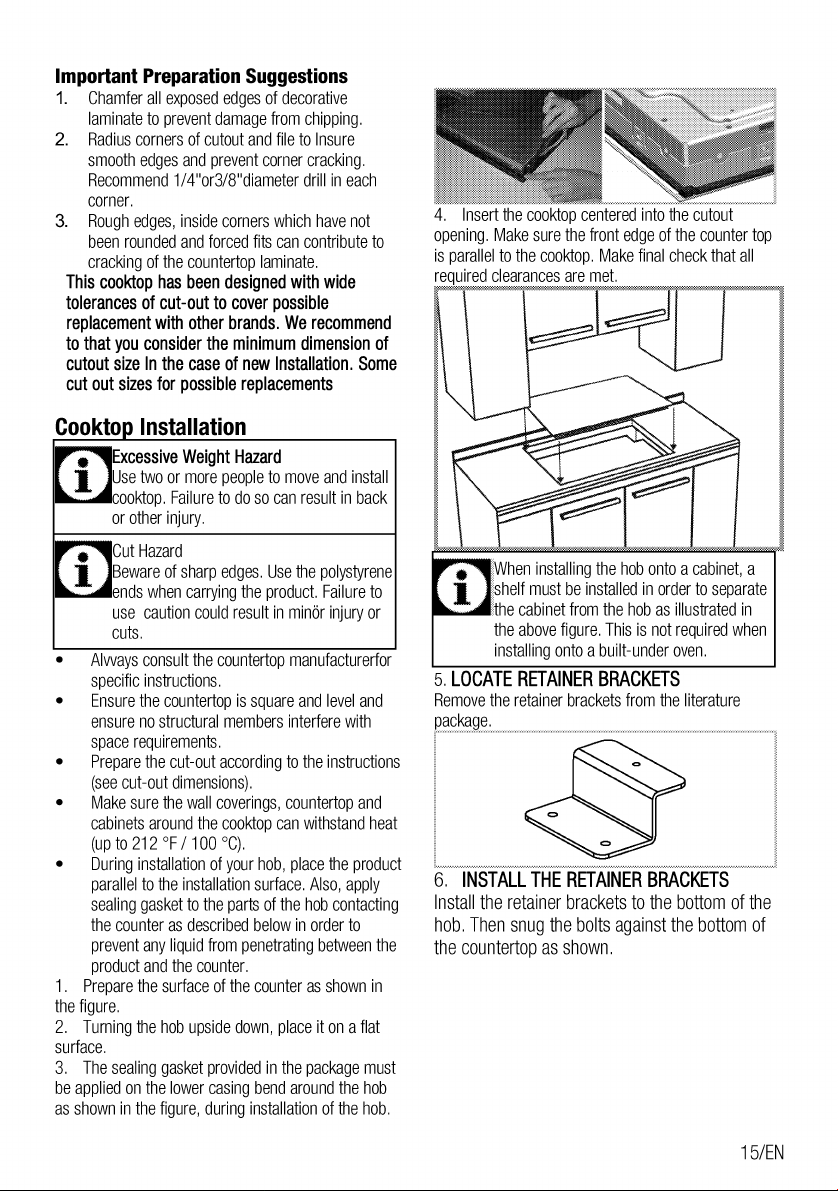 Important Preparation Suggestions
1. Chamfer all exposed edges of decorative laminate to prevent damage from chipping.
2. Radius corners of cutout and file to Insure smooth edges and prevent corner cracking. Recommend 1/4"or3/8"diameter drill in each corner.
3. Rough edges, inside corners which have not been rounded and forced fits can contribute to cracking of the countertop laminate.
This cooktop has been designed with wide tolerances of cut-out to cover possible replacement with other brands. We recommend to that you consider the minimum dimension of cutout size In the case of new Installation. Some cut out sizes for possible replacements

Cooktop Installation

Excessive Weight Hazard
Use two or more people to move and install cooktop. Failure to do so can result in back or other injury.

Cut Hazard
Beware of sharp edges. Use the polystyrene ends when carrying the product. Failure to use caution could result in minör injury or cuts.

• Alvvays consult the countertop manufacturerfor specific instructions.
• Ensure the countertop is square and level and ensure no structural members interfere with space requirements.
• Prepare the cut-out according to the instructions (see cut-out dimensions).
• Make sure the wall coverings, countertop and cabinets around the cooktop can withstand heat (up to 212 °F / 100 °C).
• During installation of your hob, place the product parallel to the installation surface. Also, apply sealing gasket to the parts of the hob contacting the counter as described below in order to prevent any liquid from penetrating between the product and the counter.
1. Prepare the surface of the counter as shown in the figure.
2. Turning the hob upside down, place it on a flat surface.
3. The sealing gasket provided in the package must be applied on the lower casing bend around the hob as shown in the figure, during installation of the hob.

4. Insert the cooktop centered into the cutout opening. Make sure the front edge of the counter top is parallel to the cooktop. Make final check that all required clearances are met.

When installing the hob onto a cabinet, a shelf must be installed in order to separate the cabinet from the hob as illustrated in the above figure. This is not required when installing onto a built-under oven.

5. LOCATE RETAINER BRACKETS
Remove the retainer brackets from the literature package.

6. INSTALL THE RETAINER BRACKETS
Install the retainer brackets to the bottom of the hob. Then snug the bolts against the bottom of the countertop as shown.

15/EN